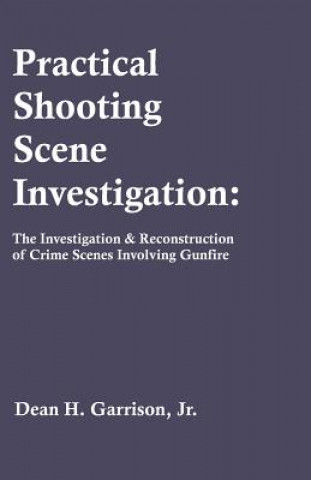 Practical Shooting Scene Investigation:

The Investigation & Reconstruction of Crime Scenes Involving Gunfire

Dean H. Garrison, Jr.